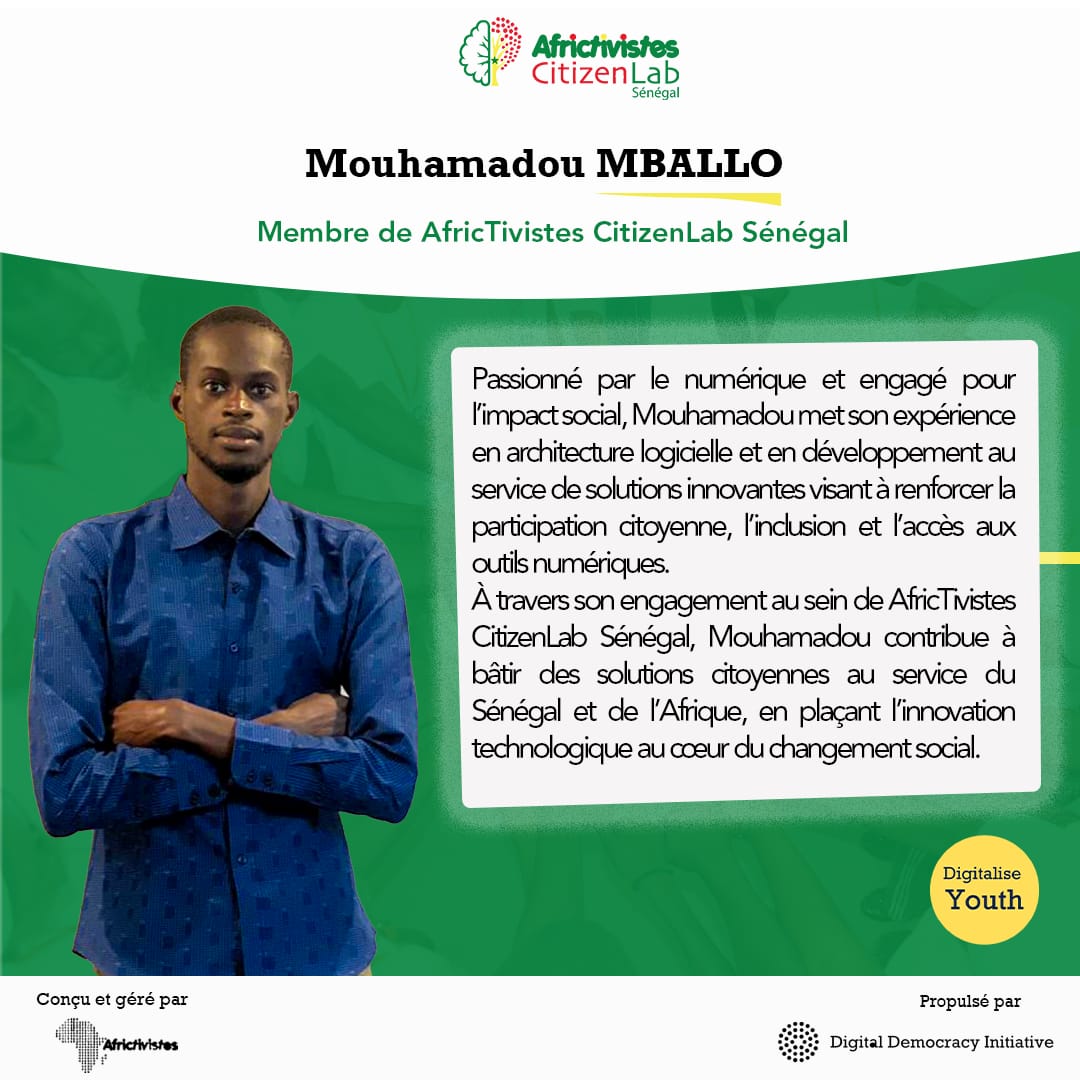 Africtivistes
CitizenLab
Sénégal

Mouhamadou MBALLO

Membre de AfricTivistes CitizenLab Sénégal

Passionné par le numérique et engagé pour l'impact social, Mouhamadou met son expérience en architecture logicielle et en développement au service de solutions innovantes visant à renforcer la participation citoyenne, l'inclusion et l'accès aux outils numériques.

À travers son engagement au sein de AfricTivistes CitizenLab Sénégal, Mouhamadou contribue à bâtir des solutions citoyennes au service du Sénégal et de l'Afrique, en plaçant l'innovation technologique au cœur du changement social.

Digitalise
Youth

Conçu et géré par

Africtivistes

Propulsé par

Digital Democracy Initiative